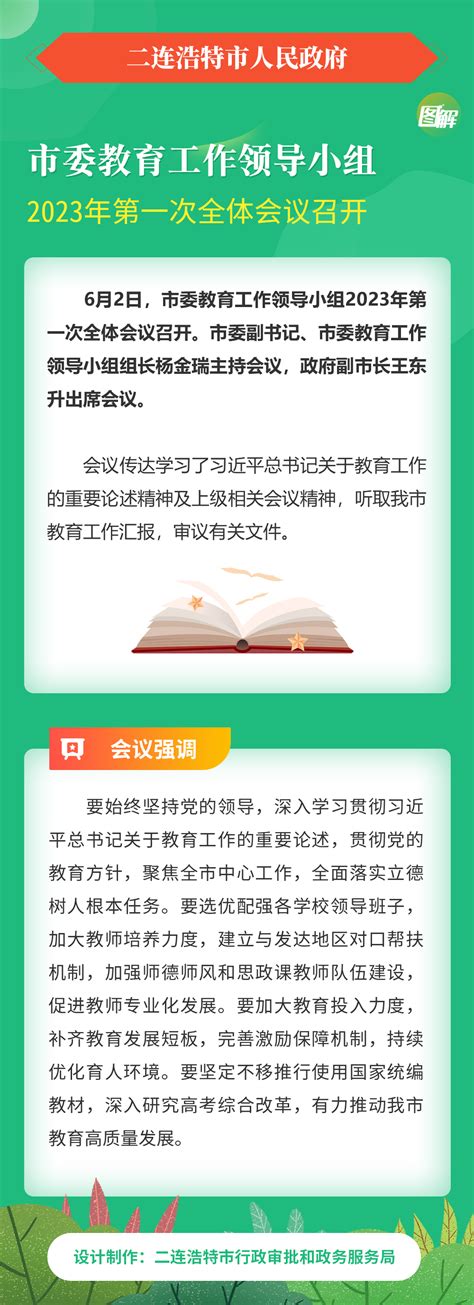 二连浩特市人民政府

图解

市委教育工作领导小组
2023年第一次全体会议召开

6月2日，市委教育工作领导小组2023年第一次全体会议召开。市委副书记、市委教育工作领导小组组长杨金瑞主持会议，政府副市长王东升出席会议。

会议传达学习了习近平总书记关于教育工作的重要论述精神及上级相关会议精神，听取我市教育工作汇报，审议有关文件。

会议强调

要始终坚持党的领导，深入学习贯彻习近平总书记关于教育工作的重要论述，贯彻党的教育方针，聚焦全市中心工作，全面落实立德树人根本任务。要选优配强各学校领导班子，加大教师培养力度，建立与发达地区对口帮扶机制，加强师德师风和思政课教师队伍建设，促进教师专业化发展。要加大教育投入力度，补齐教育发展短板，完善激励保障机制，持续优化育人环境。要坚定不移推行使用国家统编教材，深入研究高考综合改革，有力推动我市教育高质量发展。

设计制作：二连浩特市行政审批和政务服务局